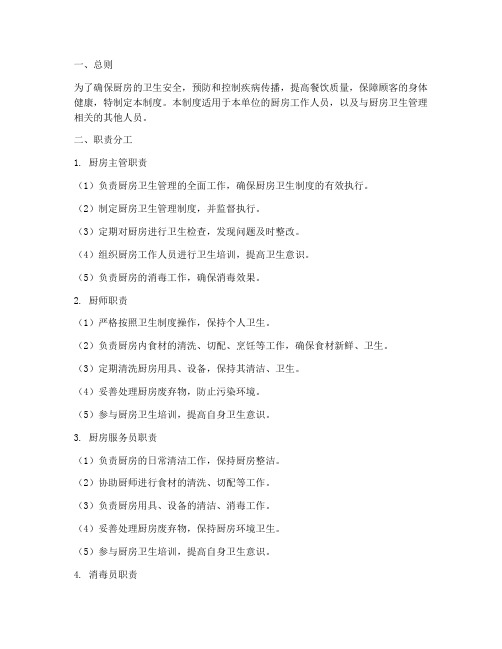 一、总则

为了确保厨房的卫生安全，预防和控制疾病传播，提高餐饮质量，保障顾客的身体健康，特制定本制度。本制度适用于本单位的厨房工作人员，以及与厨房卫生管理相关的其他人员。

二、职责分工

1. 厨房主管职责

（1）负责厨房卫生管理的全面工作，确保厨房卫生制度的有效执行。

（2）制定厨房卫生管理制度，并监督执行。

（3）定期对厨房进行卫生检查，发现问题及时整改。

（4）组织厨房工作人员进行卫生培训，提高卫生意识。

（5）负责厨房的消毒工作，确保消毒效果。

2. 厨师职责

（1）严格按照卫生制度操作，保持个人卫生。

（2）负责厨房内食材的清洗、切配、烹饪等工作，确保食材新鲜、卫生。

（3）定期清洗厨房用具、设备，保持其清洁、卫生。

（4）妥善处理厨房废弃物，防止污染环境。

（5）参与厨房卫生培训，提高自身卫生意识。

3. 厨房服务员职责

（1）负责厨房的日常清洁工作，保持厨房整洁。

（2）协助厨师进行食材的清洗、切配等工作。

（3）负责厨房用具、设备的清洁、消毒工作。

（4）妥善处理厨房废弃物，保持厨房环境卫生。

（5）参与厨房卫生培训，提高自身卫生意识。

4. 消毒员职责